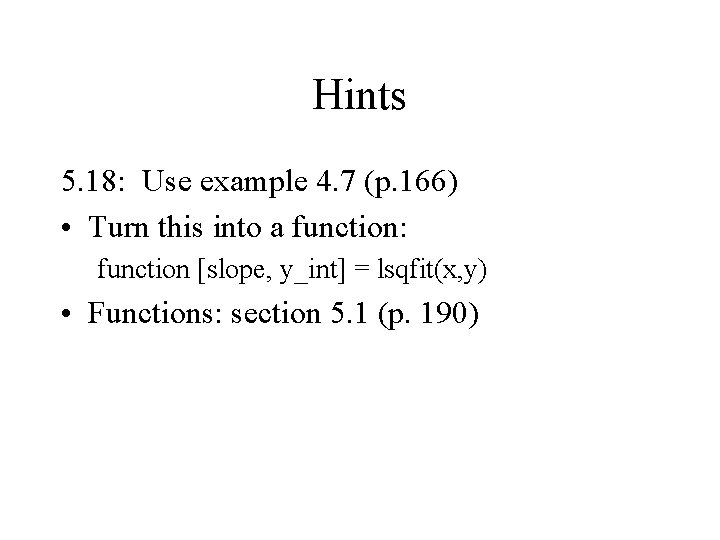 Hints

5.18: Use example 4.7 (p.166)

• Turn this into a function:

function [slope, y_int] = lsqfit(x,y)

• Functions: section 5.1 (p. 190)